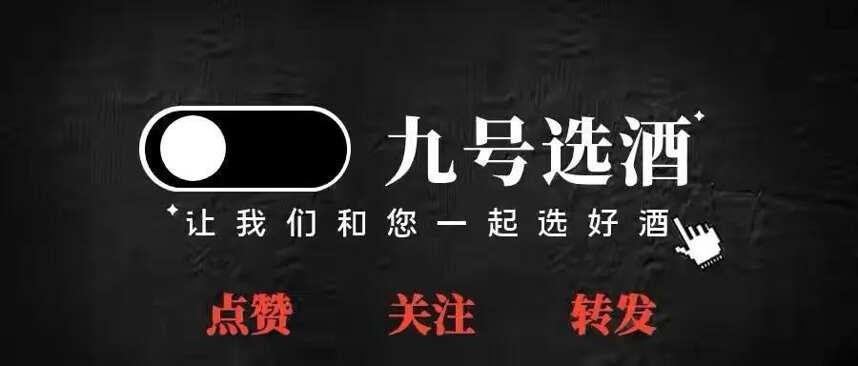 九号选酒

让我们和您一起选好酒

点赞 关注 转发